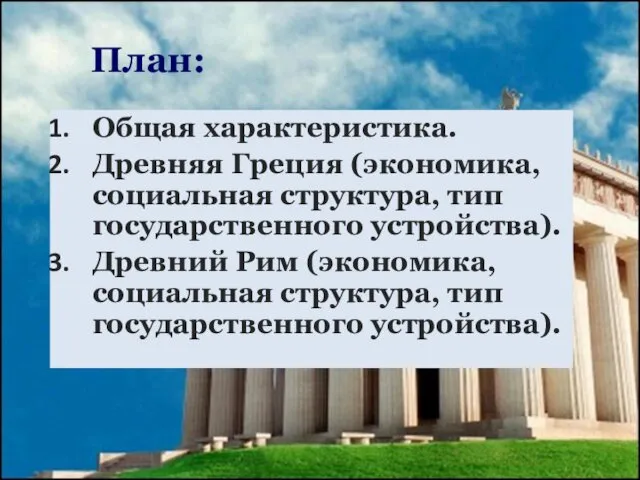 План:

1. Общая характеристика.
2. Древняя Греция (экономика, социальная структура, тип государственного устройства).
3. Древний Рим (экономика, социальная структура, тип государственного устройства).